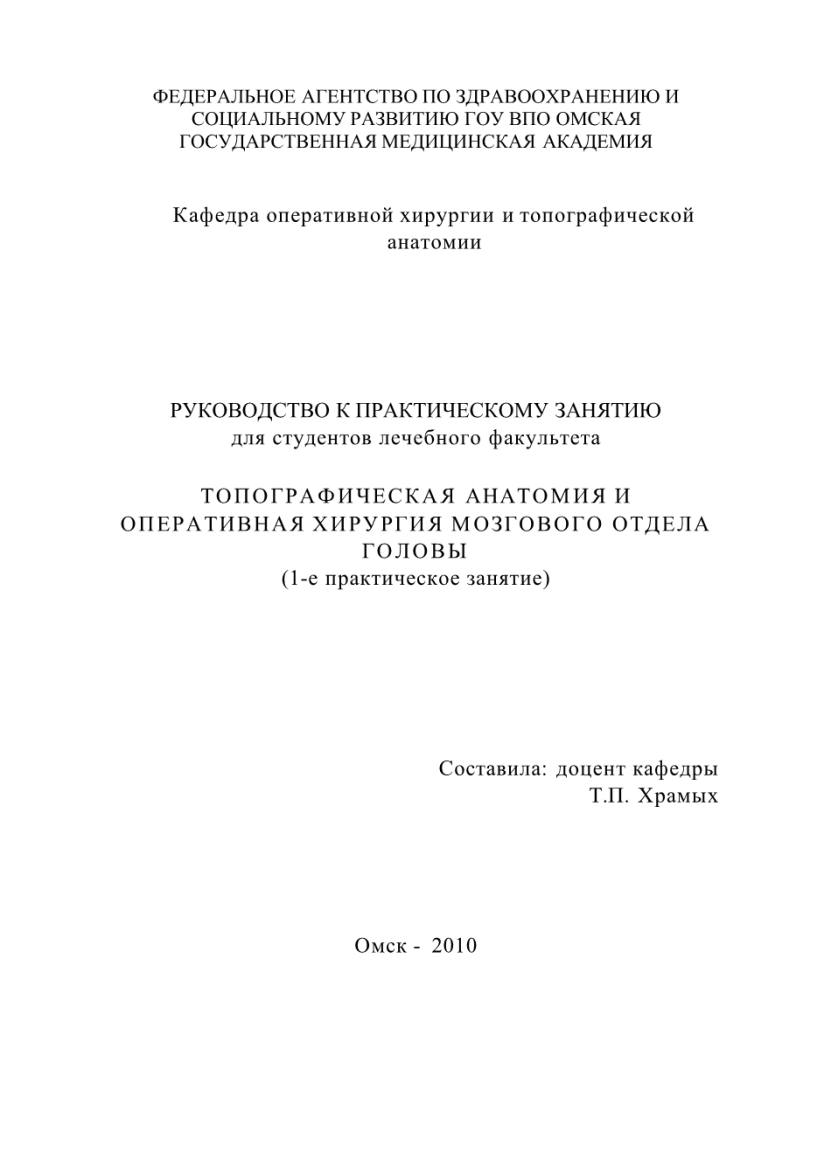 ФЕДЕРАЛЬНОЕ АГЕНТСТВО ПО ЗДРАВООХРАНЕНИЮ И СОЦИАЛЬНОМУ РАЗВИТИЮ ГОУ ВПО ОМСКАЯ ГОСУДАРСТВЕННАЯ МЕДИЦИНСКАЯ АКАДЕМИЯ

Кафедра оперативной хирургии и топографической анатомии

РУКОВОДСТВО К ПРАКТИЧЕСКОМУ ЗАНЯТИЮ
для студентов лечебного факультета

ТОПОГРАФИЧЕСКАЯ АНАТОМИЯ И ОПЕРАТИВНАЯ ХИРУРГИЯ МОЗГОВОГО ОТДЕЛА ГОЛОВЫ
(1-е практическое занятие)

Составила: доцент кафедры
Т.П. Храмых

Омск - 2010